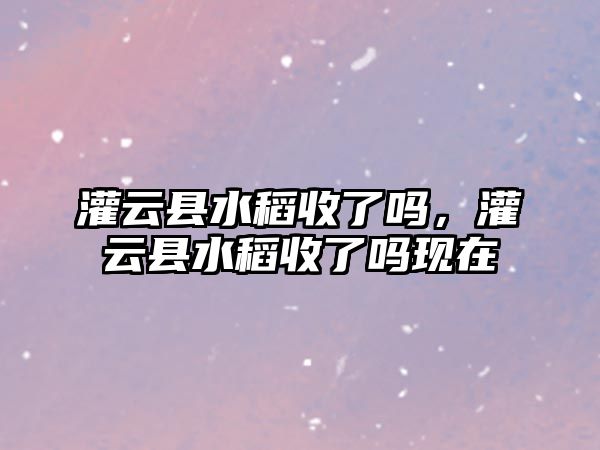 灌云县水稻收了吗，灌云县水稻收了吗现在